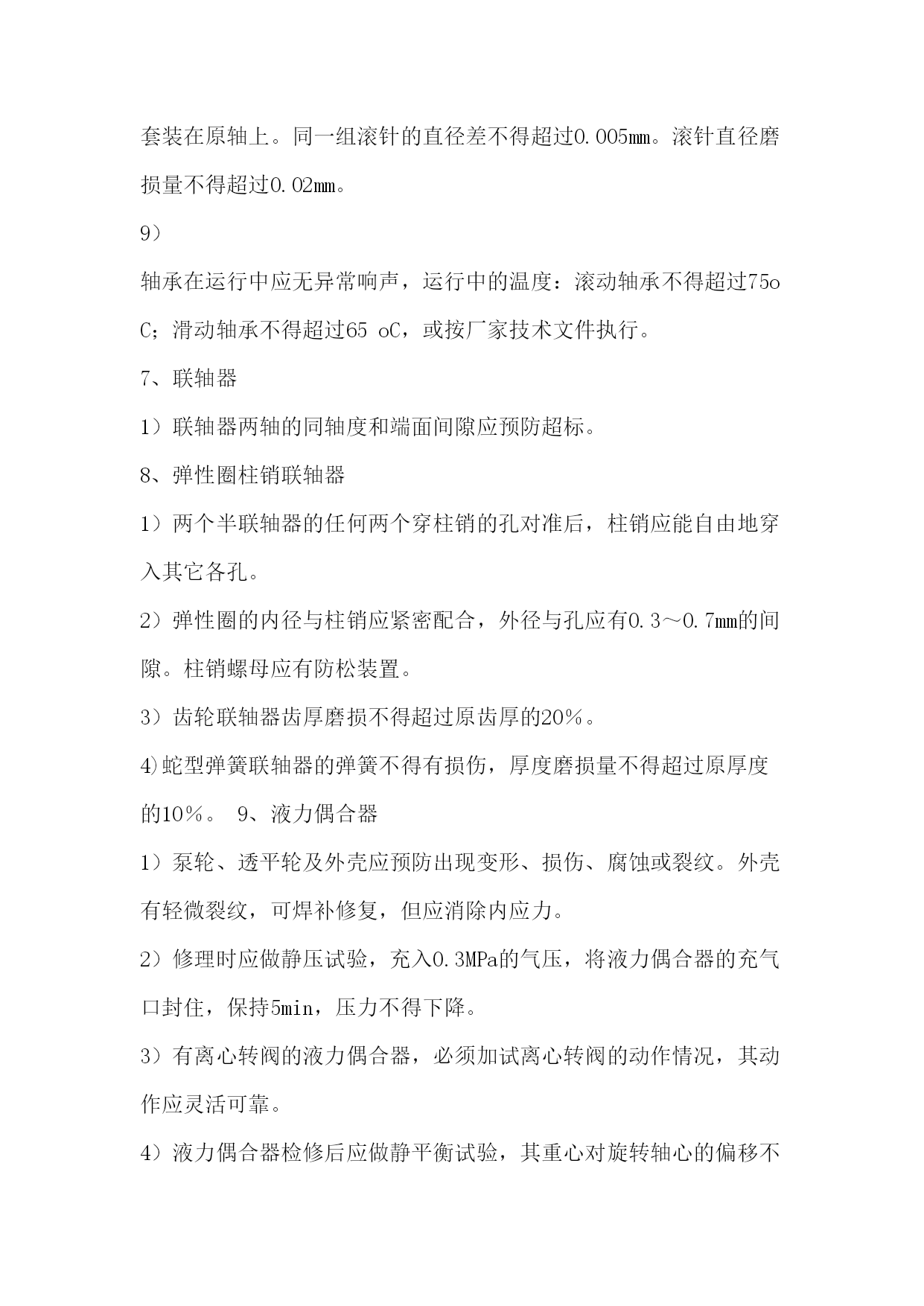 套装在原轴上。同一组滚针的直径差不得超过0.005mm。滚针直径磨损量不得超过0.02mm。

9）

轴承在运行中应无异常响声，运行中的温度：滚动轴承不得超过75oC；滑动轴承不得超过65 oC，或按厂家技术文件执行。

7、联轴器

1）联轴器两轴的同轴度和端面间隙应预防超标。

8、弹性圈柱销联轴器

1）两个半联轴器的任何两个穿柱销的孔对准后，柱销应能自由地穿入其它各孔。

2）弹性圈的内径与柱销应紧密配合，外径与孔应有0.3～0.7mm的间隙。柱销螺母应有防松装置。

3）齿轮联轴器齿厚磨损不得超过原齿厚的20%。

4)蛇型弹簧联轴器的弹簧不得有损伤，厚度磨损量不得超过原厚度的10%。 9、液力偶合器

1）泵轮、透平轮及外壳应预防出现变形、损伤、腐蚀或裂纹。外壳有轻微裂纹，可焊补修复，但应消除内应力。

2）修理时应做静压试验，充入0.3MPa的气压，将液力偶合器的充气口封住，保持5min，压力不得下降。

3）有离心转阀的液力偶合器，必须加试离心转阀的动作情况，其动作应灵活可靠。

4）液力偶合器检修后应做静平衡试验，其重心对旋转轴心的偏移不